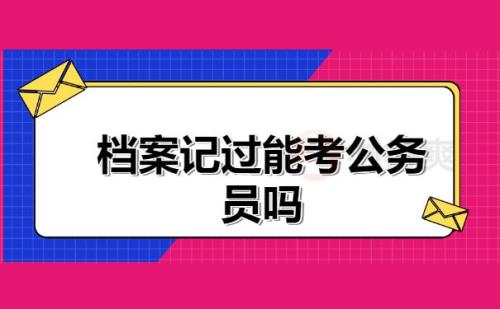 档案记过能考公务员吗